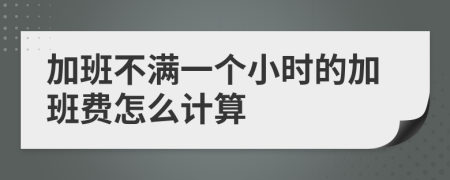 加班不满一个小时的加班费怎么计算